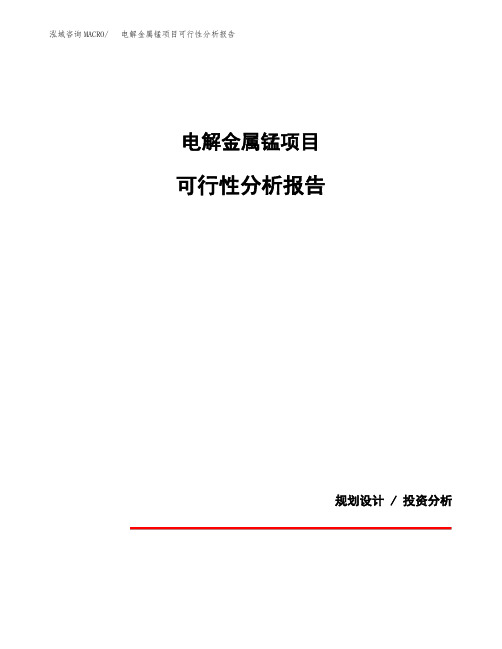 泓域咨询MACRO/ 电解金属锰项目可行性分析报告

电解金属锰项目

可行性分析报告

规划设计 / 投资分析